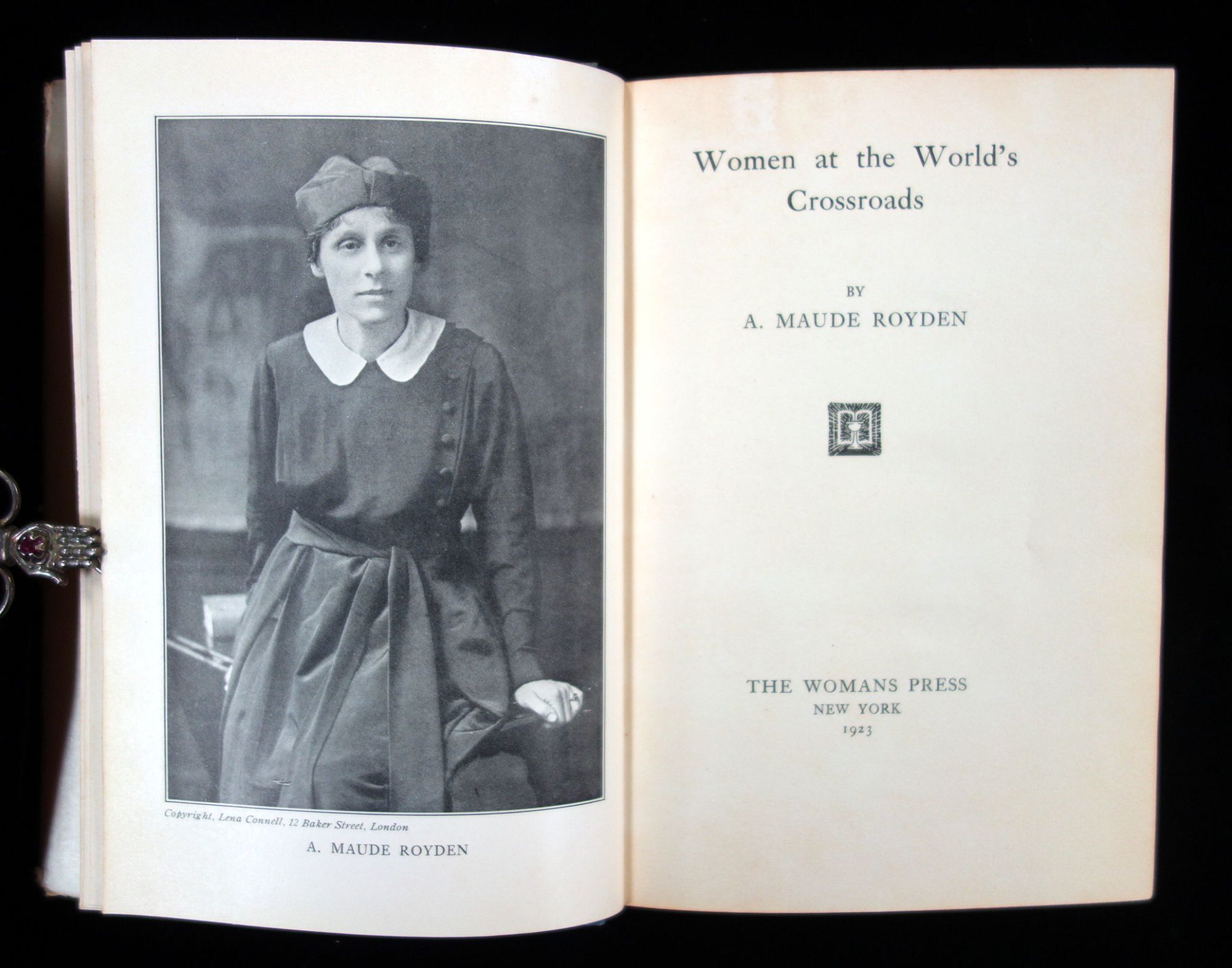 Copyright, Lena Connell, 12 Baker Street, London

A. MAUDE ROYDEN

Women at the World's Crossroads

BY

A. MAUDE ROYDEN

THE WOMANS PRESS
NEW YORK
1923